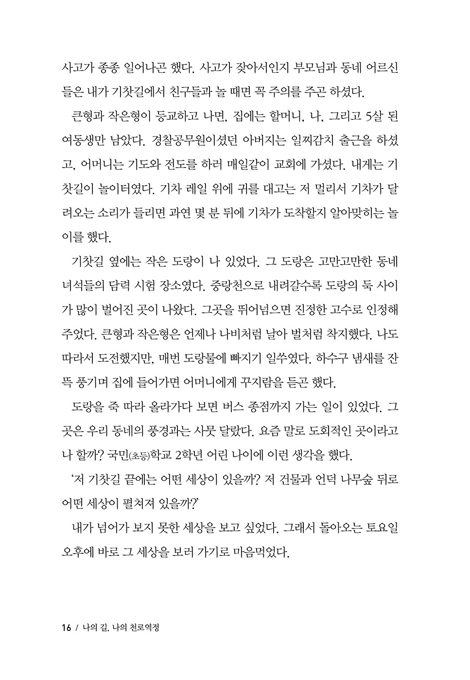 사고가 종종 일어나곤 했다. 사고가 잦아서인지 부모님과 동네 어르신들은 내가 기찻길에서 친구들과 놀 때면 꼭 주의를 주곤 하셨다.

큰형과 작은형이 등교하고 나면, 집에는 할머니, 나, 그리고 5살 된 여동생만 남았다. 경찰공무원이셨던 아버지는 일찌감치 출근을 하셨고, 어머니는 기도와 전도를 하러 매일같이 교회에 가셨다. 내게는 기찻길이 놀이터였다. 기차 레일 위에 귀를 대고는 저 멀리서 기차가 달려오는 소리가 들리면 과연 몇 분 뒤에 기차가 도착할지 알아맞히는 놀이를 했다.

기찻길 옆에는 작은 도랑이 나 있었다. 그 도랑은 고만고만한 동네 녀석들의 담력 시험 장소였다. 중랑천으로 내려갈수록 도랑의 둑 사이가 많이 벌어진 곳이 나왔다. 그곳을 뛰어넘으면 진정한 고수로 인정해 주었다. 큰형과 작은형은 언제나 나비처럼 날아 벌처럼 착지했다. 나도 따라서 도전했지만, 매번 도랑물에 빠지기 일쑤였다. 하수구 냄새를 잔뜩 풍기며 집에 들어가면 어머니에게 꾸지람을 듣곤 했다.

도랑을 죽 따라 올라가다 보면 버스 종점까지 가는 일이 있었다. 그곳은 우리 동네의 풍경과는 사뭇 달랐다. 요즘 말로 도회적인 곳이라고나 할까? 국민(초등)학교 2학년 어린 나이에 이런 생각을 했다.

'저 기찻길 끝에는 어떤 세상이 있을까? 저 건물과 언덕 나무숲 뒤로 어떤 세상이 펼쳐져 있을까?'

내가 넘어가 보지 못한 세상을 보고 싶었다. 그래서 돌아오는 토요일 오후에 바로 그 세상을 보러 가기로 마음먹었다.

16 / 나의 길, 나의 천로역정